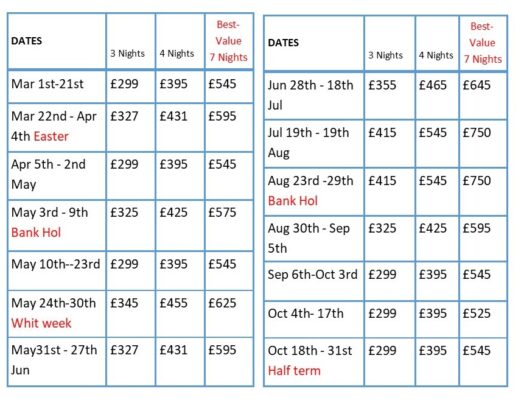 | DATES | 3 Nights | 4 Nights | Best-Value 7 Nights |
|---|---|---|---|
| Mar 1st-21st | £299 | £395 | £545 |
| Mar 22nd - Apr 4th Easter | £327 | £431 | £595 |
| Apr 5th - 2nd May | £299 | £395 | £545 |
| May 3rd - 9th Bank Hol | £325 | £425 | £575 |
| May 10th--23rd | £299 | £395 | £545 |
| May 24th-30th Whit week | £345 | £455 | £625 |
| May31st - 27th Jun | £327 | £431 | £595 |

| DATES | 3 Nights | 4 Nights | Best-Value 7 Nights |
|---|---|---|---|
| Jun 28th - 18th Jul | £355 | £465 | £645 |
| Jul 19th - 19th Aug | £415 | £545 | £750 |
| Aug 23rd -29th Bank Hol | £415 | £545 | £750 |
| Aug 30th - Sep 5th | £325 | £425 | £595 |
| Sep 6th-Oct 3rd | £299 | £395 | £545 |
| Oct 4th- 17th | £299 | £395 | £525 |
| Oct 18th - 31st Half term | £299 | £395 | £545 |